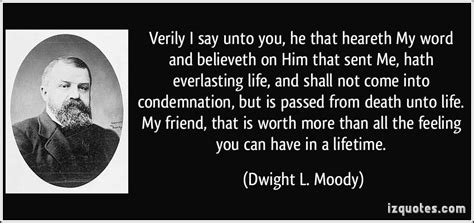 Verily I say unto you, he that heareth My word and believeth on Him that sent Me, hath everlasting life, and shall not come into condemnation, but is passed from death unto life. My friend, that is worth more than all the feeling you can have in a lifetime.

(Dwight L. Moody)

izquotes.com